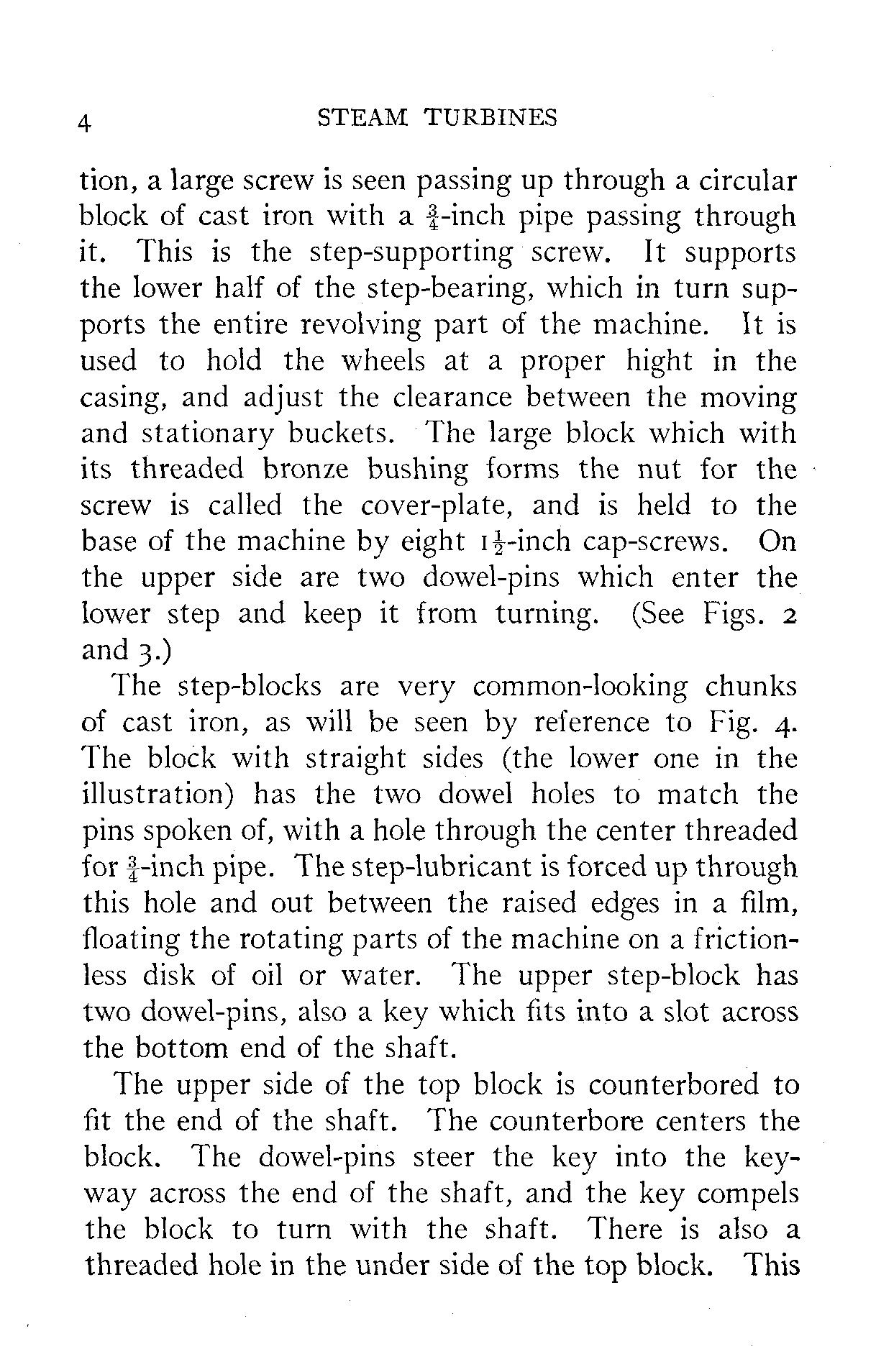 4 STEAM TURBINES

tion, a large screw is seen passing up through a circular block of cast iron with a $\frac{3}{4}$-inch pipe passing through it. This is the step-supporting screw. It supports the lower half of the step-bearing, which in turn supports the entire revolving part of the machine. It is used to hold the wheels at a proper hight in the casing, and adjust the clearance between the moving and stationary buckets. The large block which with its threaded bronze bushing forms the nut for the screw is called the cover-plate, and is held to the base of the machine by eight $1\frac{1}{2}$-inch cap-screws. On the upper side are two dowel-pins which enter the lower step and keep it from turning. (See Figs. 2 and 3.)

The step-blocks are very common-looking chunks of cast iron, as will be seen by reference to Fig. 4. The block with straight sides (the lower one in the illustration) has the two dowel holes to match the pins spoken of, with a hole through the center threaded for $\frac{3}{4}$-inch pipe. The step-lubricant is forced up through this hole and out between the raised edges in a film, floating the rotating parts of the machine on a frictionless disk of oil or water. The upper step-block has two dowel-pins, also a key which fits into a slot across the bottom end of the shaft.

The upper side of the top block is counterbored to fit the end of the shaft. The counterbore centers the block. The dowel-pins steer the key into the keyway across the end of the shaft, and the key compels the block to turn with the shaft. There is also a threaded hole in the under side of the top block. This